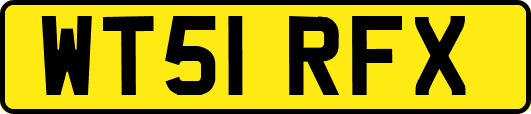 WT51 RFX